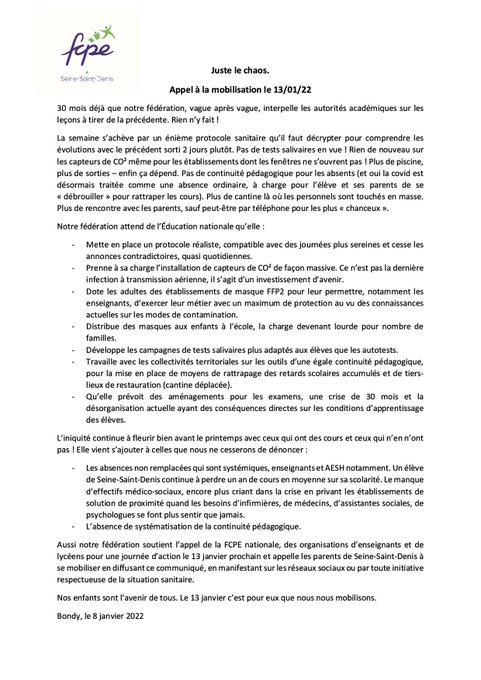 fcpe
Seine-Saint-Denis

Juste le chaos.

Appel à la mobilisation le 13/01/22

30 mois déjà que notre fédération, vague après vague, interpelle les autorités académiques sur les leçons à tirer de la précédente. Rien n'y fait !

La semaine s'achève par un énième protocole sanitaire qu'il faut décrypter pour comprendre les évolutions avec le précédent sorti 2 jours plutôt. Pas de tests salivaires en vue ! Rien de nouveau sur les capteurs de CO² même pour les établissements dont les fenêtres ne s'ouvrent pas ! Plus de piscine, plus de sorties – enfin ça dépend. Pas de continuité pédagogique pour les absents (et oui la covid est désormais traitée comme une absence ordinaire, à charge pour l'élève et ses parents de se « débrouiller » pour rattraper les cours). Plus de cantine là où les personnels sont touchés en masse. Plus de rencontre avec les parents, sauf peut-être par téléphone pour les plus « chanceux ».

Notre fédération attend de l'Éducation nationale qu'elle :

- Mette en place un protocole réaliste, compatible avec des journées plus sereines et cesse les annonces contradictoires, quasi quotidiennes.
- Prenne à sa charge l'installation de capteurs de CO² de façon massive. Ce n'est pas la dernière infection à transmission aérienne, il s'agit d'un investissement d'avenir.
- Dote les adultes des établissements de masque FFP2 pour leur permettre, notamment les enseignants, d'exercer leur métier avec un maximum de protection au vu des connaissances actuelles sur les modes de contamination.
- Distribue des masques aux enfants à l'école, la charge devenant lourde pour nombre de familles.
- Développe les campagnes de tests salivaires plus adaptés aux élèves que les autotests.
- Travaille avec les collectivités territoriales sur les outils d'une égale continuité pédagogique, pour la mise en place de moyens de rattrapage des retards scolaires accumulés et de tiers-lieux de restauration (cantine déplacée).
- Qu'elle prévoit des aménagements pour les examens, une crise de 30 mois et la désorganisation actuelle ayant des conséquences directes sur les conditions d'apprentissage des élèves.

L'iniquité continue à fleurir bien avant le printemps avec ceux qui ont des cours et ceux qui n'en n'ont pas ! Elle vient s'ajouter à celles que nous ne cesserons de dénoncer :

- Les absences non remplacées qui sont systémiques, enseignants et AESH notamment. Un élève de Seine-Saint-Denis continue à perdre un an de cours en moyenne sur sa scolarité. Le manque d'effectifs médico-sociaux, encore plus criant dans la crise en privant les établissements de solution de proximité quand les besoins d'infirmières, de médecins, d'assistantes sociales, de psychologues se font plus sentir que jamais.
- L'absence de systématisation de la continuité pédagogique.

Aussi notre fédération soutient l'appel de la FCPE nationale, des organisations d'enseignants et de lycéens pour une journée d'action le 13 janvier prochain et appelle les parents de Seine-Saint-Denis à se mobiliser en diffusant ce communiqué, en manifestant sur les réseaux sociaux ou par toute initiative respectueuse de la situation sanitaire.

Nos enfants sont l'avenir de tous. Le 13 janvier c'est pour eux que nous nous mobilisons.

Bondy, le 8 janvier 2022